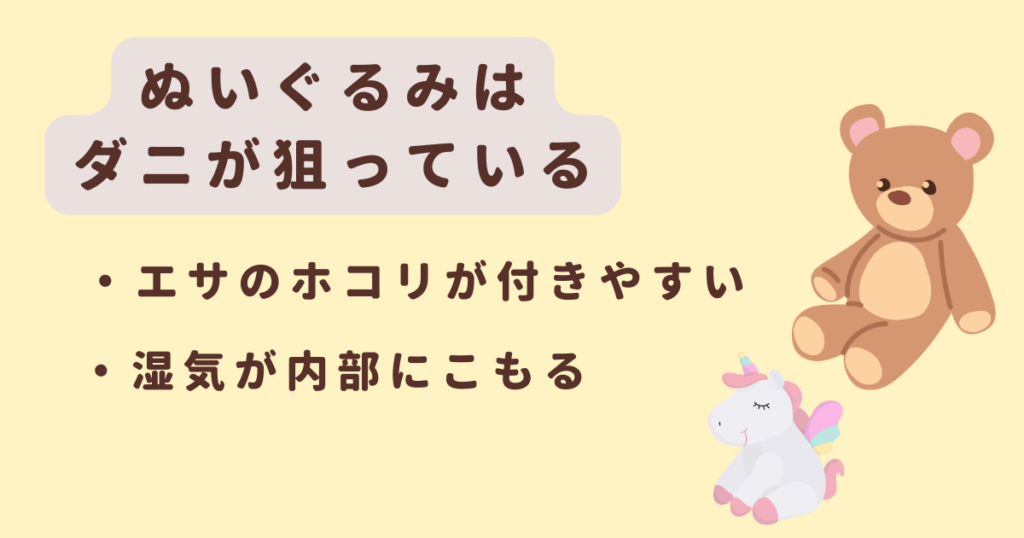 ぬいぐるみは
ダニが狙っている

・エサのホコリが付きやすい

・湿気が内部にこもる